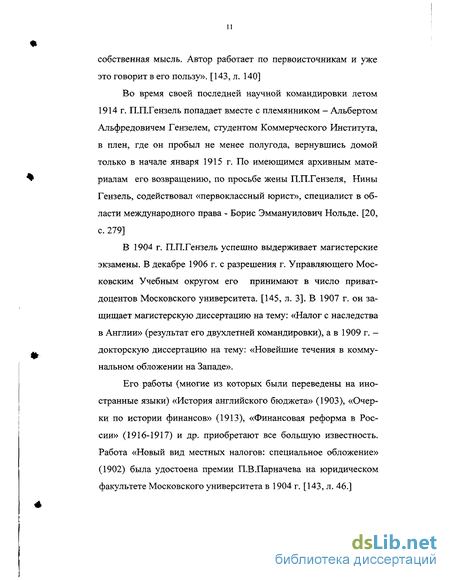 11

собственная мысль. Автор работает по первоисточникам и уже это говорит в его пользу». [143, л. 140]

Во время своей последней научной командировки летом 1914 г. П.П.Гензель попадает вместе с племянником – Альбертом Альфредовичем Гензелем, студентом Коммерческого Института, в плен, где он пробыл не менее полугода, вернувшись домой только в начале января 1915 г. По имеющимся архивным материалам его возвращению, по просьбе жены П.П.Гензеля, Нины Гензель, содействовал «первоклассный юрист», специалист в области международного права - Борис Эммануилович Нольде. [20, с. 279]

В 1904 г. П.П.Гензель успешно выдерживает магистерские экзамены. В декабре 1906 г. с разрешения г. Управляющего Московским Учебным округом его принимают в число приват-доцентов Московского университета. [145, л. 3]. В 1907 г. он защищает магистерскую диссертацию на тему: «Налог с наследства в Англии» (результат его двухлетней командировки), а в 1909 г. – докторскую диссертацию на тему: «Новейшие течения в коммунальном обложении на Западе».

Его работы (многие из которых были переведены на иностранные языки) «История английского бюджета» (1903), «Очерки по истории финансов» (1913), «Финансовая реформа в России» (1916-1917) и др. приобретают все большую известность. Работа «Новый вид местных налогов: специальное обложение» (1902) была удостоена премии П.В.Парначева на юридическом факультете Московского университета в 1904 г. [143, л. 46.]

dsLib.net
библиотека диссертаций